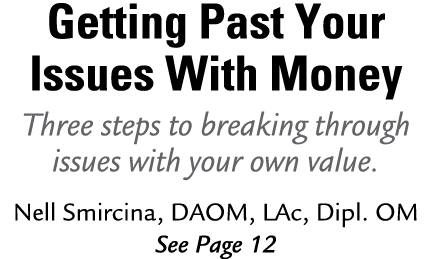 Getting Past Your Issues With Money

Three steps to breaking through issues with your own value.

Nell Smircina, DAOM, LAc, Dipl. OM

See Page 12